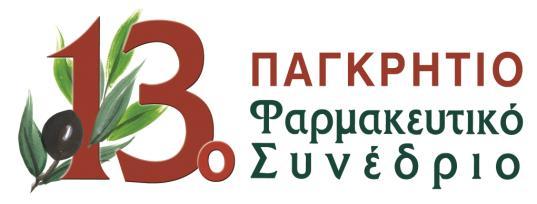 13ο
ΠΑΓΚΡΗΤΙΟ
Φαρμακευτικό
Συνέδριο